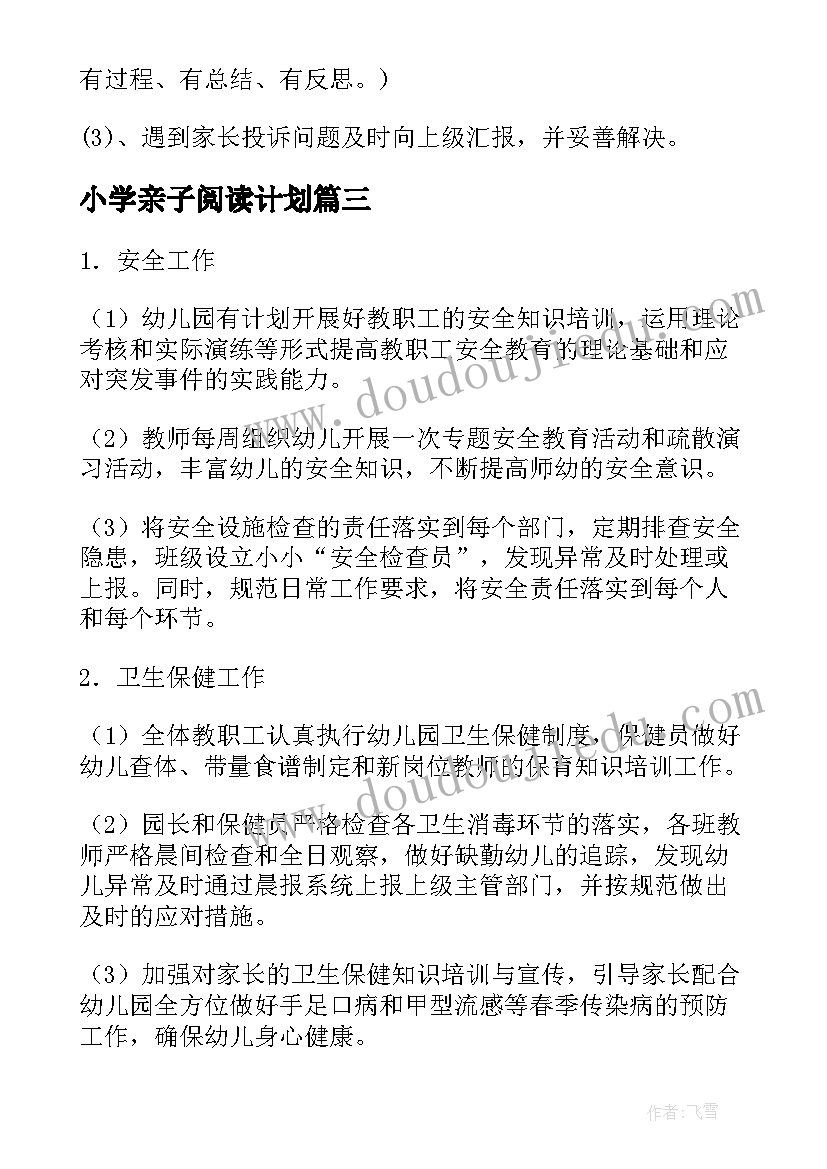 有过程、有总结、有反思。）

(3)、遇到家长投诉问题及时向上级汇报，并妥善解决。

小学亲子阅读计划篇三

1．安全工作

（1）幼儿园有计划开展好教职工的安全知识培训，运用理论考核和实际演练等形式提高教职工安全教育的理论基础和应对突发事件的实践能力。

（2）教师每周组织幼儿开展一次专题安全教育活动和疏散演习活动，丰富幼儿的安全知识，不断提高师幼的安全意识。

（3）将安全设施检查的责任落实到每个部门，定期排查安全隐患，班级设立小小“安全检查员”，发现异常及时处理或上报。同时，规范日常工作要求，将安全责任落实到每个人和每个环节。

2．卫生保健工作

（1）全体教职工认真执行幼儿园卫生保健制度，保健员做好幼儿查体、带量食谱制定和新岗位教师的保育知识培训工作。

（2）园长和保健员严格检查各卫生消毒环节的落实，各班教师严格晨间检查和全日观察，做好缺勤幼儿的追踪，发现幼儿异常及时通过晨报系统上报上级主管部门，并按规范做出及时的应对措施。

（3）加强对家长的卫生保健知识培训与宣传，引导家长配合幼儿园全方位做好手足口病和甲型流感等春季传染病的预防工作，确保幼儿身心健康。

www.doudouji.com

www.doudouji.com

作者：飞雪